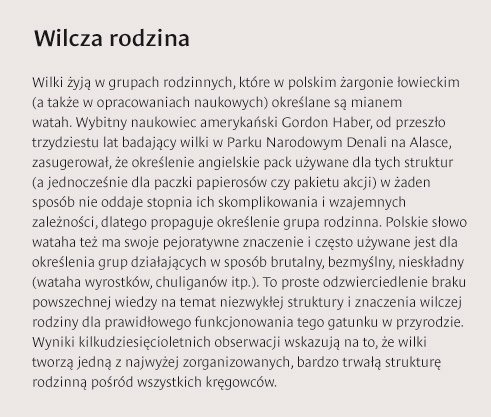 Wilcza rodzina

Wilki żyją w grupach rodzinnych, które w polskim żargonie łowieckim (a także w opracowaniach naukowych) określane są mianem watah. Wybitny naukowiec amerykański Gordon Haber, od przeszło trzydziestu lat badający wilki w Parku Narodowym Denali na Alasce, zasugerował, że określenie angielskie pack używane dla tych struktur (a jednocześnie dla paczki papierosów czy pakietu akcji) w żaden sposób nie oddaje stopnia ich skomplikowania i wzajemnych zależności, dlatego propaguje określenie grupa rodzinna. Polskie słowo wataha też ma swoje pejoratywne znaczenie i często używane jest dla określenia grup działających w sposób brutalny, bezmyślny, nieskładny (wataha wyrostków, chuliganów itp.). To proste odzwierciedlenie braku powszechnej wiedzy na temat niezwykłej struktury i znaczenia wilczej rodziny dla prawidłowego funkcjonowania tego gatunku w przyrodzie. Wyniki kilkudziesięcioletnich obserwacji wskazują na to, że wilki tworzą jedną z najwyżej zorganizowanych, bardzo trwałą strukturę rodzinną pośród wszystkich kręgowców.